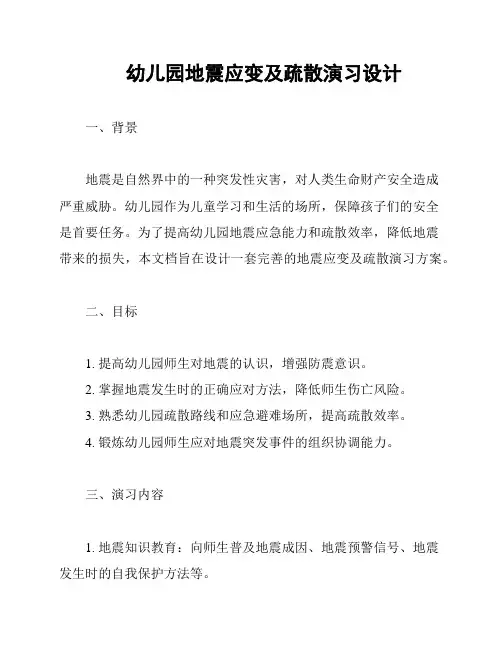 幼儿园地震应变及疏散演习设计

一、背景

地震是自然界中的一种突发性灾害，对人类生命财产安全造成严重威胁。幼儿园作为儿童学习和生活的场所，保障孩子们的安全是首要任务。为了提高幼儿园地震应急能力和疏散效率，降低地震带来的损失，本文档旨在设计一套完善的地震应变及疏散演习方案。

二、目标

1. 提高幼儿园师生对地震的认识，增强防震意识。
2. 掌握地震发生时的正确应对方法，降低师生伤亡风险。
3. 熟悉幼儿园疏散路线和应急避难场所，提高疏散效率。
4. 锻炼幼儿园师生应对地震突发事件的组织协调能力。

三、演习内容

1. 地震知识教育：向师生普及地震成因、地震预警信号、地震发生时的自我保护方法等。